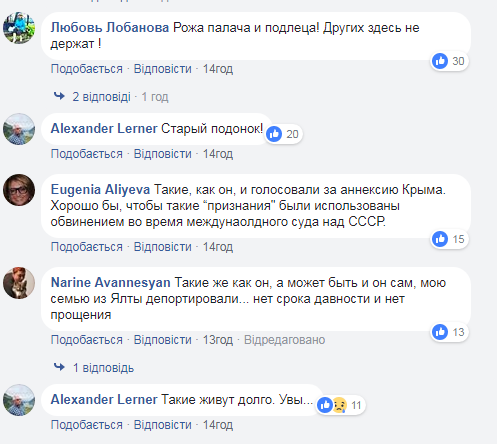 Любовь Лобанова Рожа палача и подлеца! Других здесь не держат !

30

Подобається · Відповісти · 14год

2 відповіді · 1 год

Alexander Lerner Старый подонок!

20

Подобається · Відповісти · 14год

Eugenia Aliyeva Такие, как он, и голосовали за аннексию Крыма. Хорошо бы, чтобы такие "признания" были использованы обвинением во время междунаолдного суда над СССР.

15

Подобається · Відповісти · 14год

Narine Avannesyan Такие же как он, а может быть и он сам, мою семью из Ялты депортировали... нет срока давности и нет прощения

13

Подобається · Відповісти · 13год · Відредаговано

1 відповідь

Alexander Lerner Такие живут долго. Увы...

11

Подобається · Відповісти · 14год